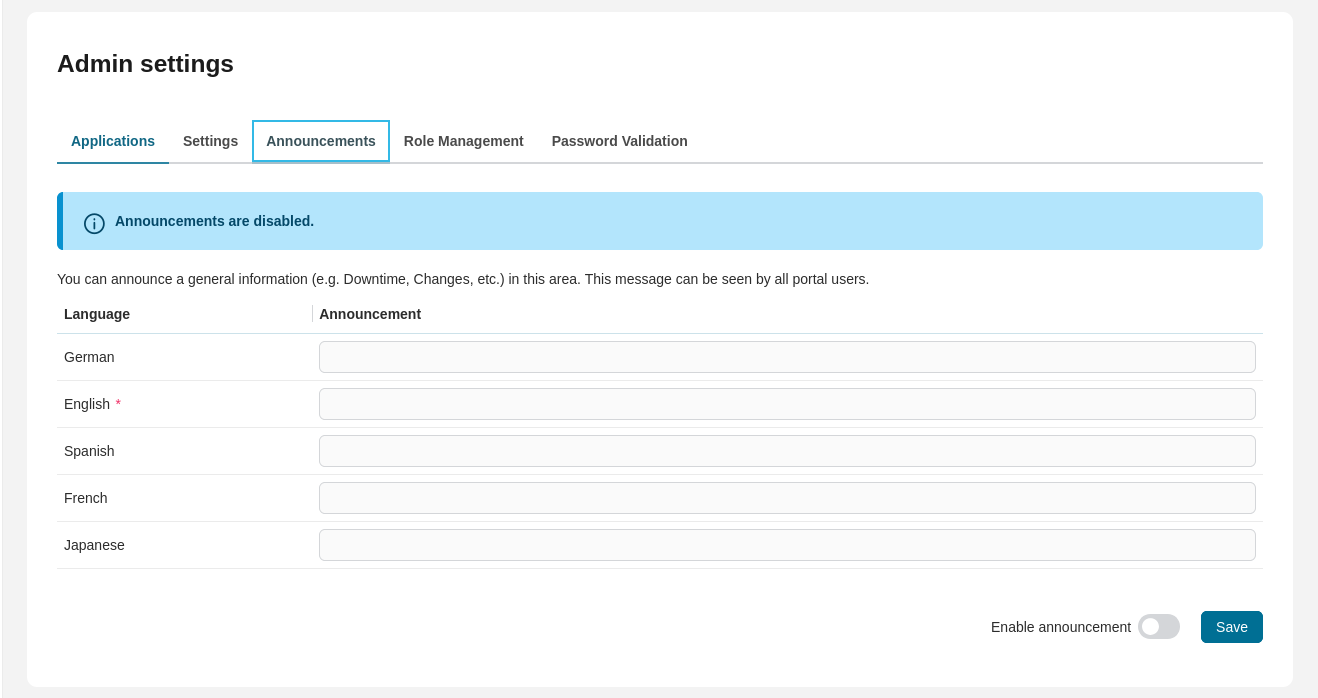 Admin settings

Applications Settings Announcements Role Management Password Validation

Announcements are disabled.

You can announce a general information (e.g. Downtime, Changes, etc.) in this area. This message can be seen by all portal users.

| Language | Announcement |
|---|---|
| German | |
| English * | |
| Spanish | |
| French | |
| Japanese | |

Enable announcement

Save